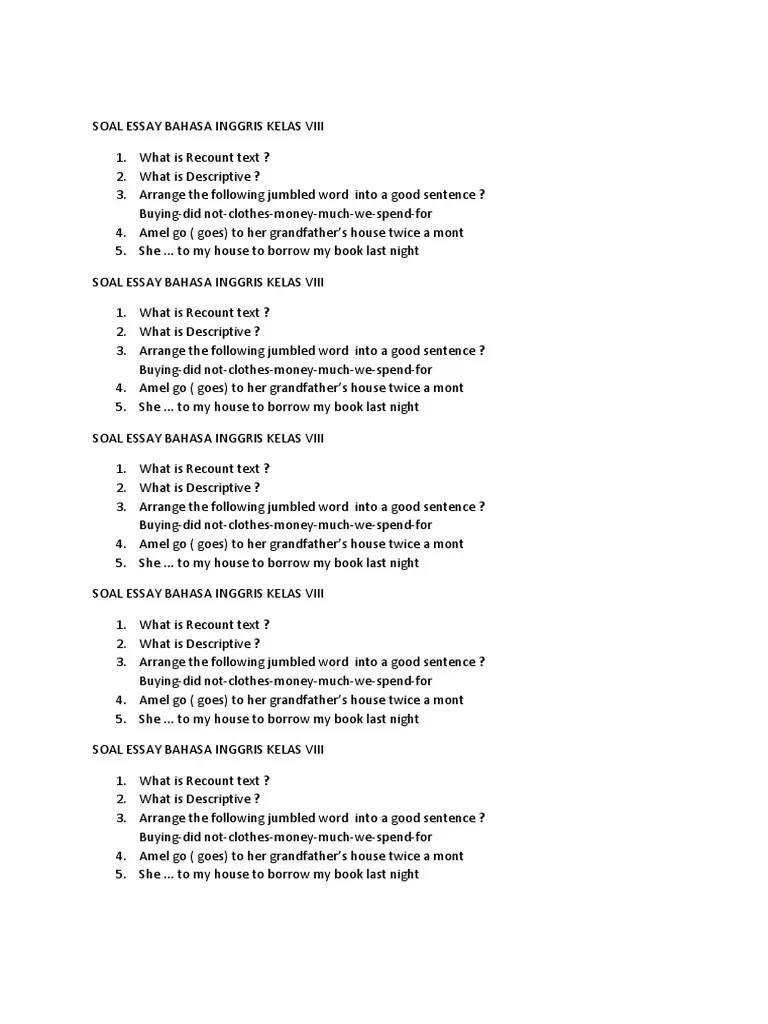 SOAL ESSAY BAHASA INGGRIS KELAS VIII

1. What is Recount text ?
2. What is Descriptive ?
3. Arrange the following jumbled word into a good sentence ?
Buying-did not-clothes-money-much-we-spend-for
4. Amel go ( goes) to her grandfather's house twice a mont
5. She ... to my house to borrow my book last night

SOAL ESSAY BAHASA INGGRIS KELAS VIII

1. What is Recount text ?
2. What is Descriptive ?
3. Arrange the following jumbled word into a good sentence ?
Buying-did not-clothes-money-much-we-spend-for
4. Amel go ( goes) to her grandfather's house twice a mont
5. She ... to my house to borrow my book last night

SOAL ESSAY BAHASA INGGRIS KELAS VIII

1. What is Recount text ?
2. What is Descriptive ?
3. Arrange the following jumbled word into a good sentence ?
Buying-did not-clothes-money-much-we-spend-for
4. Amel go ( goes) to her grandfather's house twice a mont
5. She ... to my house to borrow my book last night

SOAL ESSAY BAHASA INGGRIS KELAS VIII

1. What is Recount text ?
2. What is Descriptive ?
3. Arrange the following jumbled word into a good sentence ?
Buying-did not-clothes-money-much-we-spend-for
4. Amel go ( goes) to her grandfather's house twice a mont
5. She ... to my house to borrow my book last night

SOAL ESSAY BAHASA INGGRIS KELAS VIII

1. What is Recount text ?
2. What is Descriptive ?
3. Arrange the following jumbled word into a good sentence ?
Buying-did not-clothes-money-much-we-spend-for
4. Amel go ( goes) to her grandfather's house twice a mont
5. She ... to my house to borrow my book last night